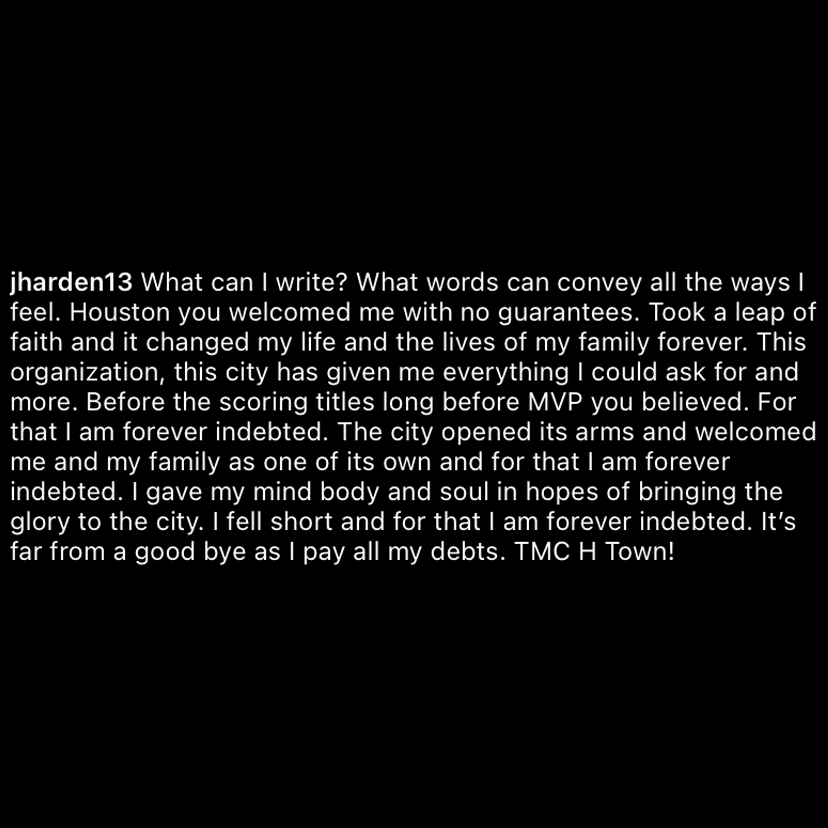 jharden13 What can I write? What words can convey all the ways I feel. Houston you welcomed me with no guarantees. Took a leap of faith and it changed my life and the lives of my family forever. This organization, this city has given me everything I could ask for and more. Before the scoring titles long before MVP you believed. For that I am forever indebted. The city opened its arms and welcomed me and my family as one of its own and for that I am forever indebted. I gave my mind body and soul in hopes of bringing the glory to the city. I fell short and for that I am forever indebted. It's far from a good bye as I pay all my debts. TMC H Town!